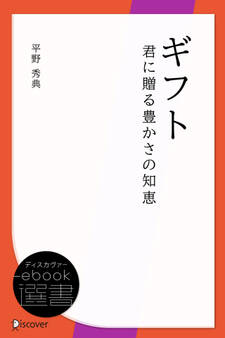 ギフト
君に贈る豊かさの知恵

平野 秀典

ディスカヴァー
ebook
選書

Discover